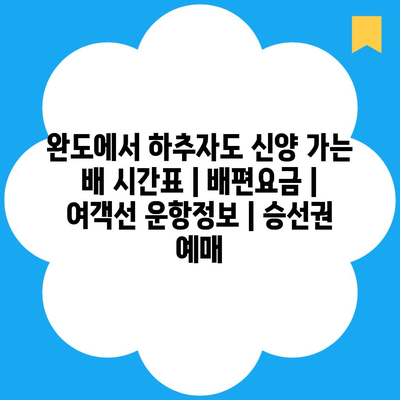 완도에서 하추자도 신양 가는 배 시간표 | 배편요금 | 여객선 운항정보 | 승선권 예매